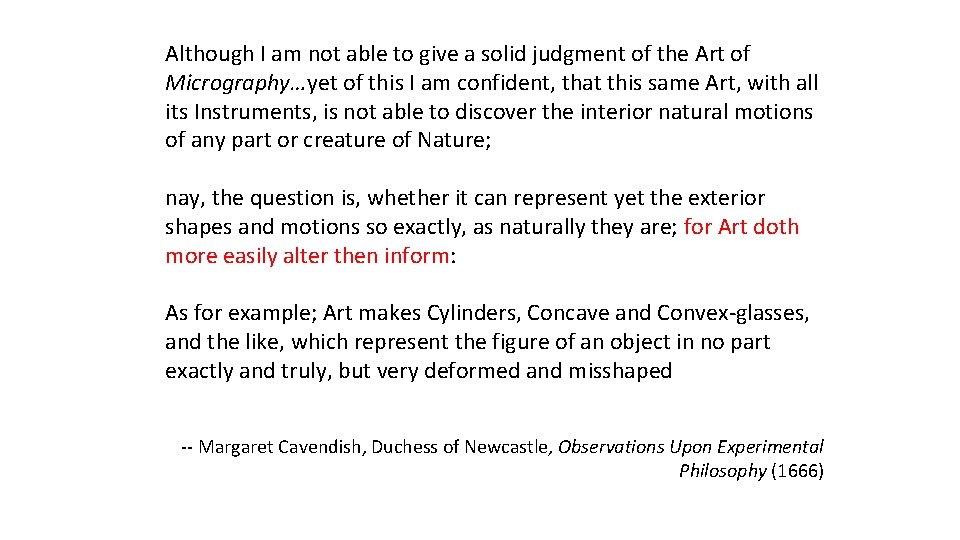 Although I am not able to give a solid judgment of the Art of Micrography…yet of this I am confident, that this same Art, with all its Instruments, is not able to discover the interior natural motions of any part or creature of Nature;

nay, the question is, whether it can represent yet the exterior shapes and motions so exactly, as naturally they are; for Art doth more easily alter then inform:

As for example; Art makes Cylinders, Concave and Convex-glasses, and the like, which represent the figure of an object in no part exactly and truly, but very deformed and misshaped

-- Margaret Cavendish, Duchess of Newcastle, Observations Upon Experimental Philosophy (1666)